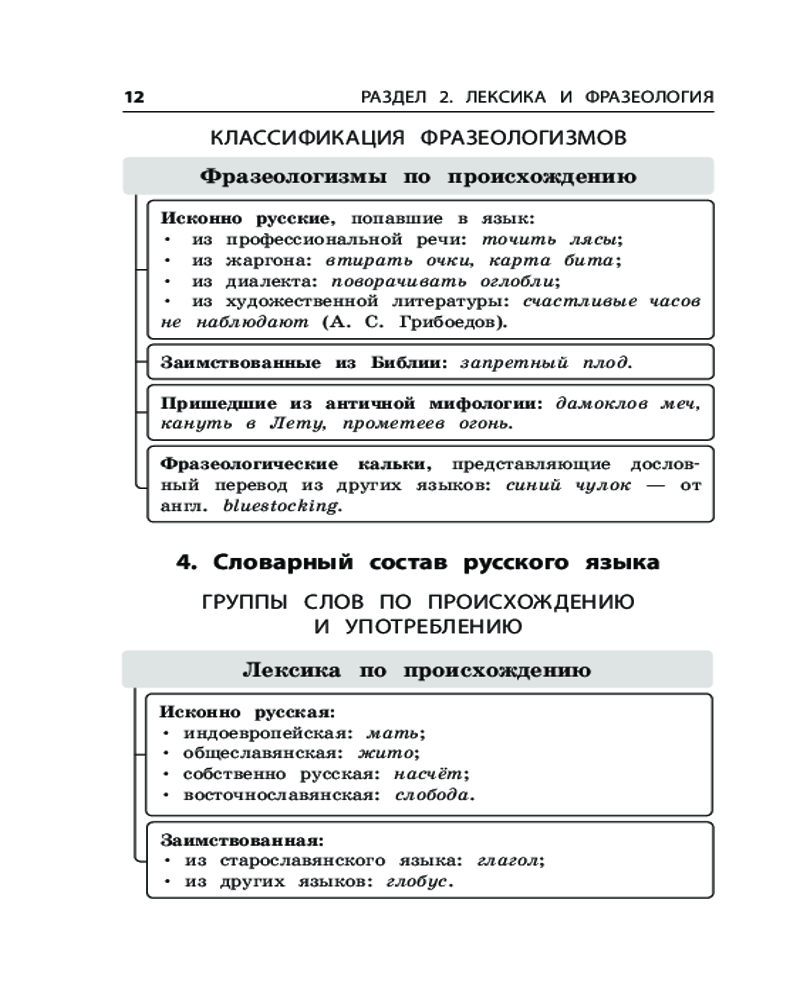 12 РАЗДЕЛ 2. ЛЕКСИКА И ФРАЗЕОЛОГИЯ

КЛАССИФИКАЦИЯ ФРАЗЕОЛОГИЗМОВ

Фразеологизмы по происхождению

Исконно русские, попавшие в язык:
• из профессиональной речи: точить лясы;
• из жаргона: втирать очки, карта бита;
• из диалекта: поворачивать оглобли;
• из художественной литературы: счастливые часов не наблюдают (А. С. Грибоедов).

Заимствованные из Библии: запретный плод.

Пришедшие из античной мифологии: дамоклов меч, кануть в Лету, прометеев огонь.

Фразеологические кальки, представляющие дословный перевод из других языков: синий чулок — от англ. bluestocking.

4. Словарный состав русского языка

ГРУППЫ СЛОВ ПО ПРОИСХОЖДЕНИЮ И УПОТРЕБЛЕНИЮ

Лексика по происхождению

Исконно русская:
• индоевропейская: мать;
• общеславянская: жито;
• собственно русская: насчёт;
• восточнославянская: слобода.

Заимствованная:
• из старославянского языка: глагол;
• из других языков: глобус.